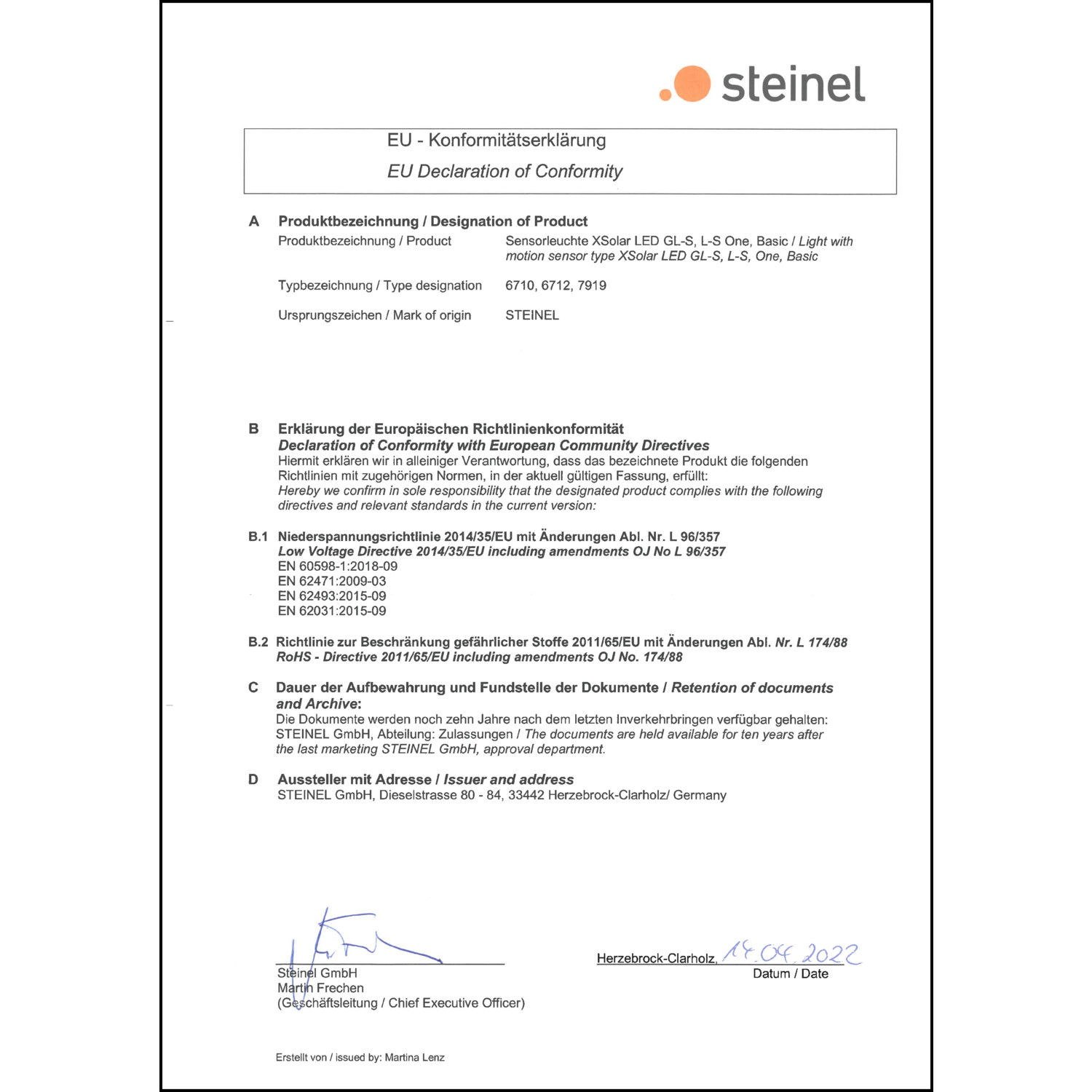 steinel

EU - Konformitätserklärung
EU Declaration of Conformity

A Produktbezeichnung / Designation of Product
Produktbezeichnung / Product Sensorleuchte XSolar LED GL-S, L-S One, Basic / Light with motion sensor type XSolar LED GL-S, L-S, One, Basic

Typbezeichnung / Type designation 6710, 6712, 7919

Ursprungszeichen / Mark of origin STEINEL

B Erklärung der Europäischen Richtlinienkonformität
Declaration of Conformity with European Community Directives
Hiermit erklären wir in alleiniger Verantwortung, dass das bezeichnete Produkt die folgenden Richtlinien mit zugehörigen Normen, in der aktuell gültigen Fassung, erfüllt:
Hereby we confirm in sole responsibility that the designated product complies with the following directives and relevant standards in the current version:

B.1 Niederspannungsrichtlinie 2014/35/EU mit Änderungen Abl. Nr. L 96/357
Low Voltage Directive 2014/35/EU including amendments OJ No L 96/357
EN 60598-1:2018-09
EN 62471:2009-03
EN 62493:2015-09
EN 62031:2015-09

B.2 Richtlinie zur Beschränkung gefährlicher Stoffe 2011/65/EU mit Änderungen Abl. Nr. L 174/88
RoHS - Directive 2011/65/EU including amendments OJ No. 174/88

C Dauer der Aufbewahrung und Fundstelle der Dokumente / Retention of documents and Archive:
Die Dokumente werden noch zehn Jahre nach dem letzten Inverkehrbringen verfügbar gehalten: STEINEL GmbH, Abteilung: Zulassungen / The documents are held available for ten years after the last marketing STEINEL GmbH, approval department.

D Aussteller mit Adresse / Issuer and address
STEINEL GmbH, Dieselstrasse 80 - 84, 33442 Herzebrock-Clarholz/ Germany

Steinel GmbH
Martin Frechen
(Geschäftsleitung / Chief Executive Officer)

Herzebrock-Clarholz, 14.04.2022
Datum / Date

Erstellt von / issued by: Martina Lenz